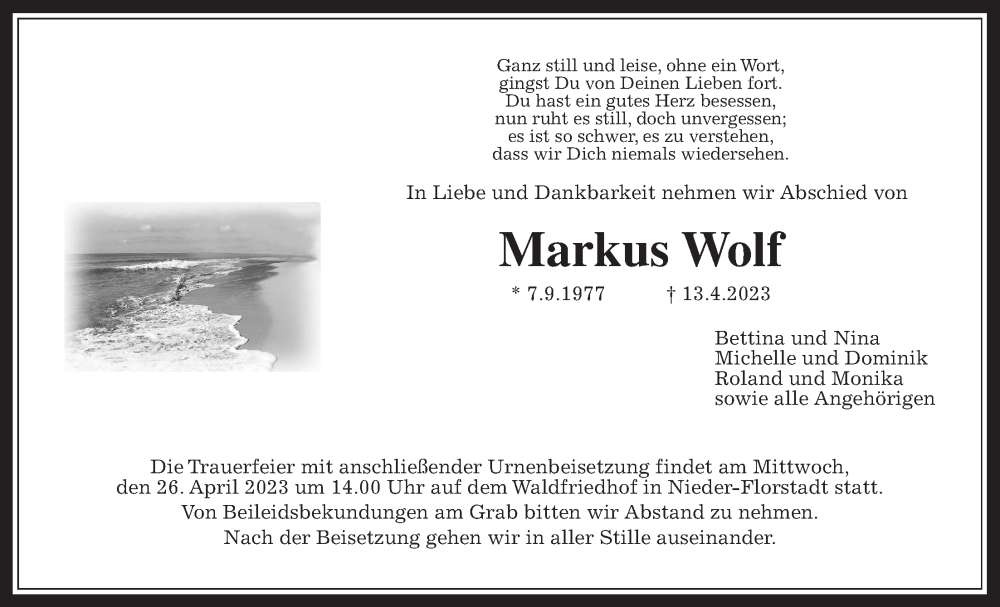 Ganz still und leise, ohne ein Wort,
gingst Du von Deinen Lieben fort.
Du hast ein gutes Herz besessen,
nun ruht es still, doch unvergessen;
es ist so schwer, es zu verstehen,
dass wir Dich niemals wiedersehen.

In Liebe und Dankbarkeit nehmen wir Abschied von

Markus Wolf

* 7.9.1977 † 13.4.2023

Bettina und Nina
Michelle und Dominik
Roland und Monika
sowie alle Angehörigen

Die Trauerfeier mit anschließender Urnenbeisetzung findet am Mittwoch, den 26. April 2023 um 14.00 Uhr auf dem Waldfriedhof in Nieder-Florstadt statt.
Von Beileidsbekundungen am Grab bitten wir Abstand zu nehmen.
Nach der Beisetzung gehen wir in aller Stille auseinander.